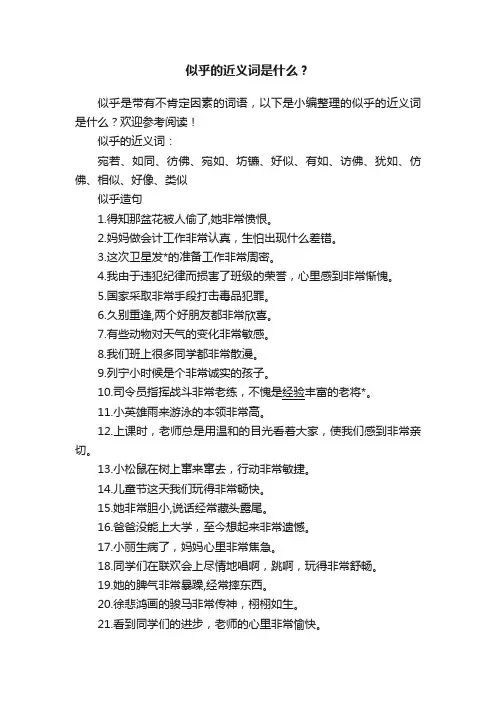 似乎的近义词是什么？

似乎是带有不肯定因素的词语，以下是小编整理的似乎的近义词是什么？欢迎参考阅读！

似乎的近义词：

宛若、如同、彷佛、宛如、坊镳、好似、有如、访佛、犹如、仿佛、相似、好像、类似

似乎造句

1.得知那盆花被人偷了,她非常愤恨。

2.妈妈做会计工作非常认真，生怕出现什么差错。

3.这次卫星发*的准备工作非常周密。

4.我由于违犯纪律而损害了班级的荣誉，心里感到非常惭愧。

5.国家采取非常手段打击毒品犯罪。

6.久别重逢,两个好朋友都非常欣喜。

7.有些动物对天气的变化非常敏感。

8.我们班上很多同学都非常散漫。

9.列宁小时候是个非常诚实的孩子。

10.司令员指挥战斗非常老练，不愧是经验丰富的老将*。

11.小英雄雨来游泳的本领非常高。

12.上课时，老师总是用温和的目光看着大家，使我们感到非常亲切。

13.小松鼠在树上窜来窜去，行动非常敏捷。

14.儿童节这天我们玩得非常畅快。

15.她非常胆小,说话经常藏头露尾。

16.爸爸没能上大学，至今想起来非常遗憾。

17.小丽生病了，妈妈心里非常焦急。

18.同学们在联欢会上尽情地唱啊，跳啊，玩得非常舒畅。

19.她的脾气非常暴躁,经常摔东西。

20.徐悲鸿画的骏马非常传神，栩栩如生。

21.看到同学们的进步，老师的心里非常愉快。